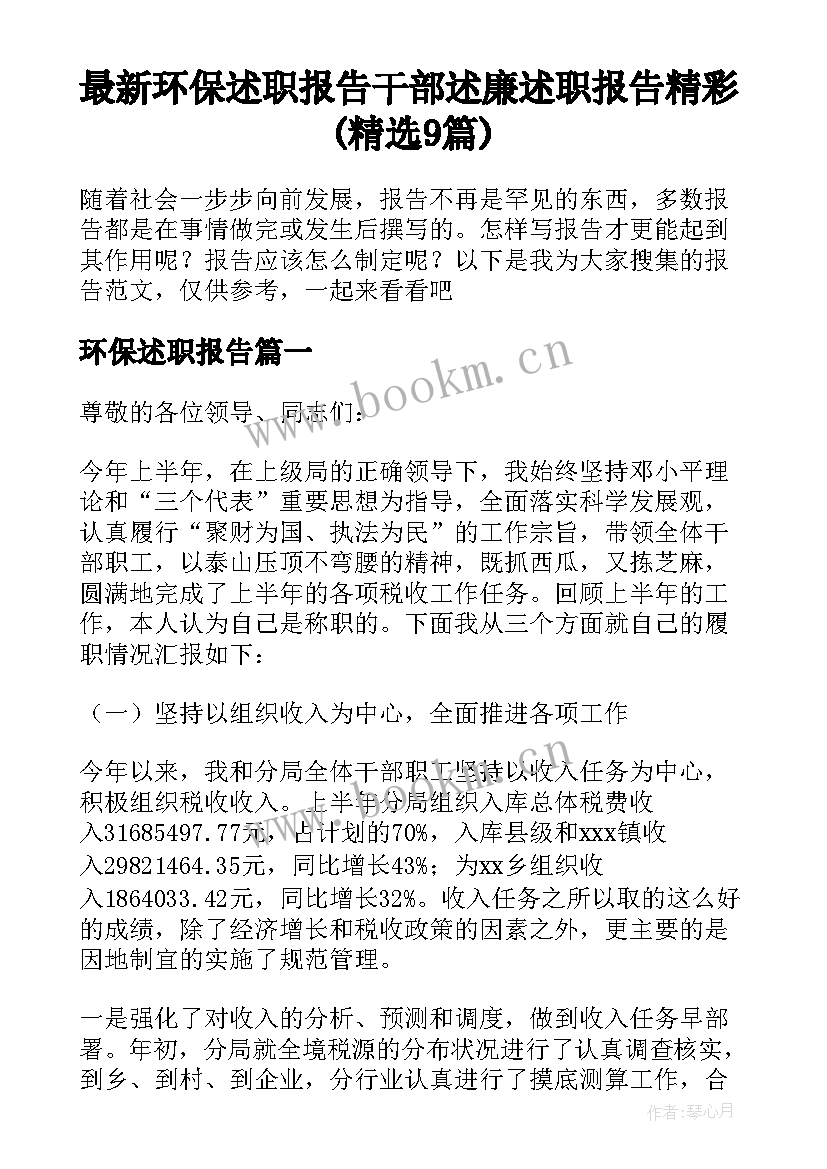 最新环保述职报告干部述廉述职报告精彩(精选9篇)

随着社会一步步向前发展，报告不再是罕见的东西，多数报告都是在事情做完或发生后撰写的。怎样写报告才更能起到其作用呢？报告应该怎么制定呢？以下是我为大家搜集的报告范文，仅供参考，一起来看看吧

环保述职报告篇一

www.bookm.cn

尊敬的各位领导、同志们：

今年上半年，在上级局的正确领导下，我始终坚持邓小平理论和“三个代表”重要思想为指导，全面落实科学发展观，认真履行“聚财为国、执法为民”的工作宗旨，带领全体干部职工，以泰山压顶不弯腰的精神，既抓西瓜，又拣芝麻，圆满地完成了上半年的各项税收工作任务。回顾上半年的工作，本人认为自己是称职的。下面我从三个方面就自己的履职情况汇报如下：

（一）坚持以组织收入为中心，全面推进各项工作

今年以来，我和分局全体干部职工坚持以收入任务为中心，积极组织税收收入。上半年分局组织入库总体税费收入31685497.77元，占计划的70%，入库县级和xxx镇收入29821464.35元，同比增长43%；为xx乡组织收入1864033.42元，同比增长32%。收入任务之所以取的这么好的成绩，除了经济增长和税收政策的因素之外，更主要的是因地制宜的实施了规范管理。

一是强化了对收入的分析、预测和调度，做到收入任务早部署。年初，分局就全境税源的分布状况进行了认真调查核实，到乡、到村、到企业，分行业认真进行了摸底测算工作，合

作者：琴心月